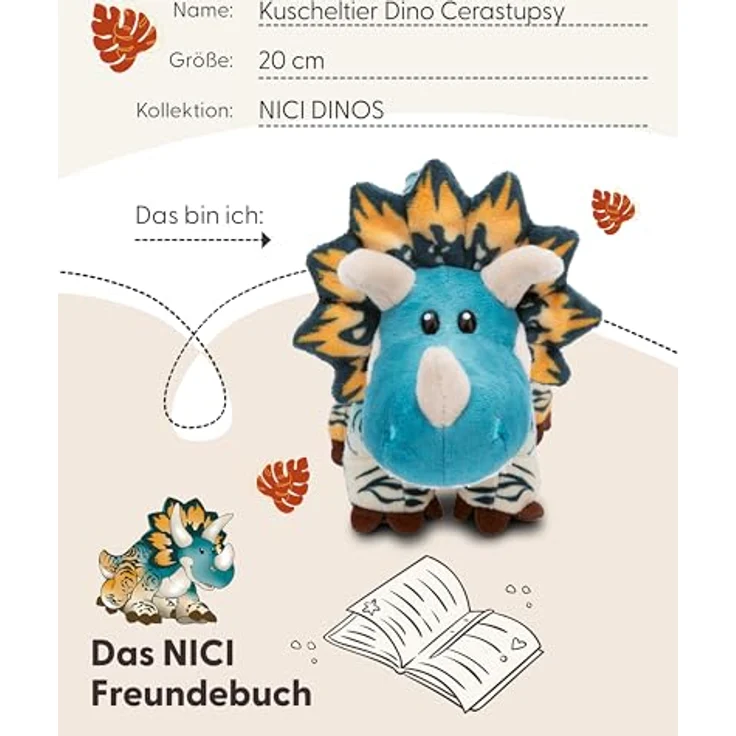 Name: Kuscheltier Dino Cerastupsy

Größe: 20 cm

Kollektion: NICI DINOS

Das bin ich:

Das NICI Freundebuch